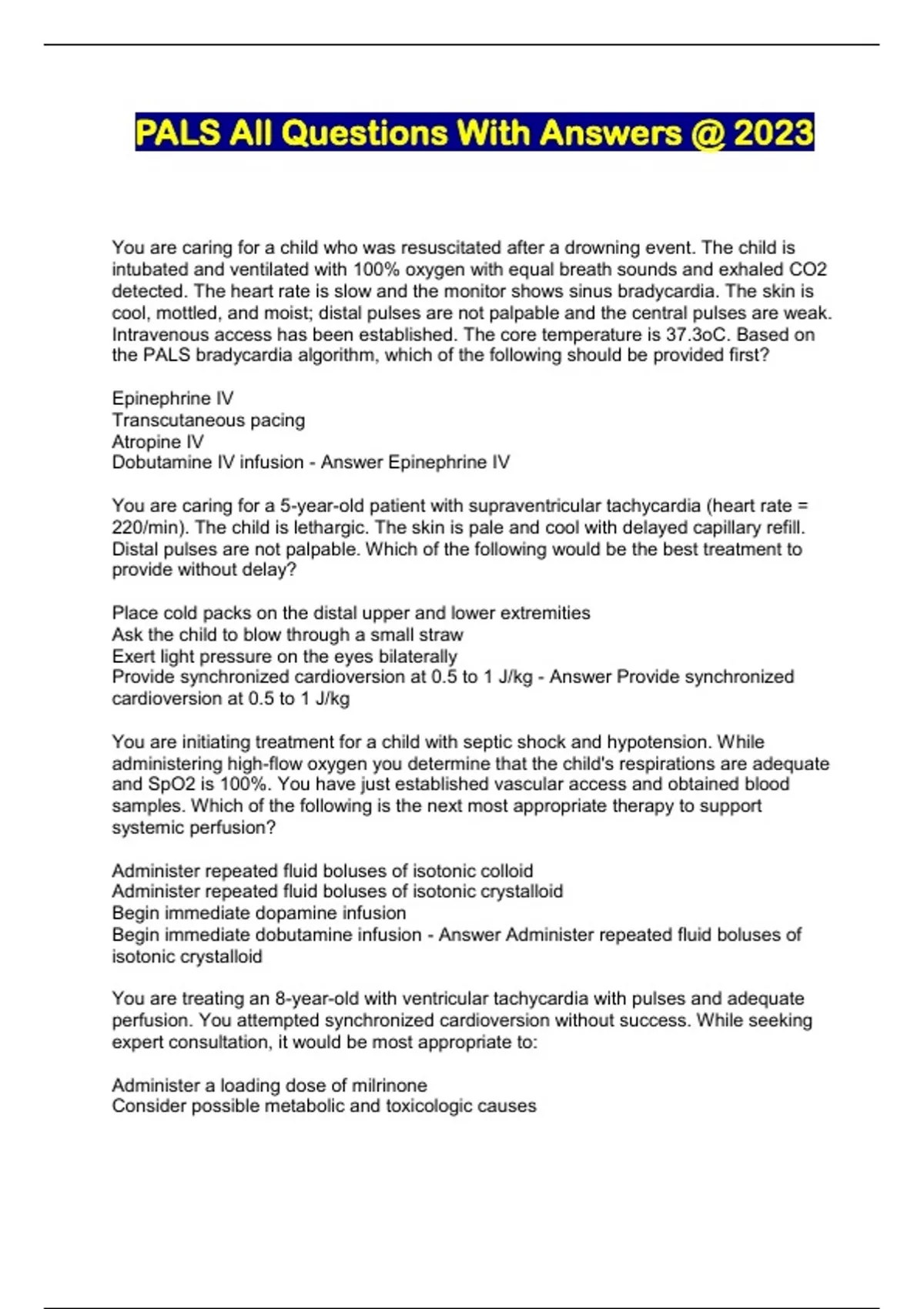 PALS All Questions With Answers @ 2023

You are caring for a child who was resuscitated after a drowning event. The child is intubated and ventilated with 100% oxygen with equal breath sounds and exhaled CO2 detected. The heart rate is slow and the monitor shows sinus bradycardia. The skin is cool, mottled, and moist; distal pulses are not palpable and the central pulses are weak. Intravenous access has been established. The core temperature is 37.3oC. Based on the PALS bradycardia algorithm, which of the following should be provided first?

Epinephrine IV
Transcutaneous pacing
Atropine IV
Dobutamine IV infusion - Answer Epinephrine IV

You are caring for a 5-year-old patient with supraventricular tachycardia (heart rate = 220/min). The child is lethargic. The skin is pale and cool with delayed capillary refill. Distal pulses are not palpable. Which of the following would be the best treatment to provide without delay?

Place cold packs on the distal upper and lower extremities
Ask the child to blow through a small straw
Exert light pressure on the eyes bilaterally
Provide synchronized cardioversion at 0.5 to 1 J/kg - Answer Provide synchronized cardioversion at 0.5 to 1 J/kg

You are initiating treatment for a child with septic shock and hypotension. While administering high-flow oxygen you determine that the child's respirations are adequate and SpO2 is 100%. You have just established vascular access and obtained blood samples. Which of the following is the next most appropriate therapy to support systemic perfusion?

Administer repeated fluid boluses of isotonic colloid
Administer repeated fluid boluses of isotonic crystalloid
Begin immediate dopamine infusion
Begin immediate dobutamine infusion - Answer Administer repeated fluid boluses of isotonic crystalloid

You are treating an 8-year-old with ventricular tachycardia with pulses and adequate perfusion. You attempted synchronized cardioversion without success. While seeking expert consultation, it would be most appropriate to:

Administer a loading dose of milrinone
Consider possible metabolic and toxicologic causes